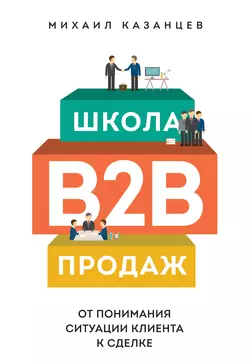 МИХАИЛ КАЗАНЦЕВ

ШКОЛА
B2B
ПРОДАЖ

ОТ ПОНИМАНИЯ СИТУАЦИИ КЛИЕНТА К СДЕЛКЕ